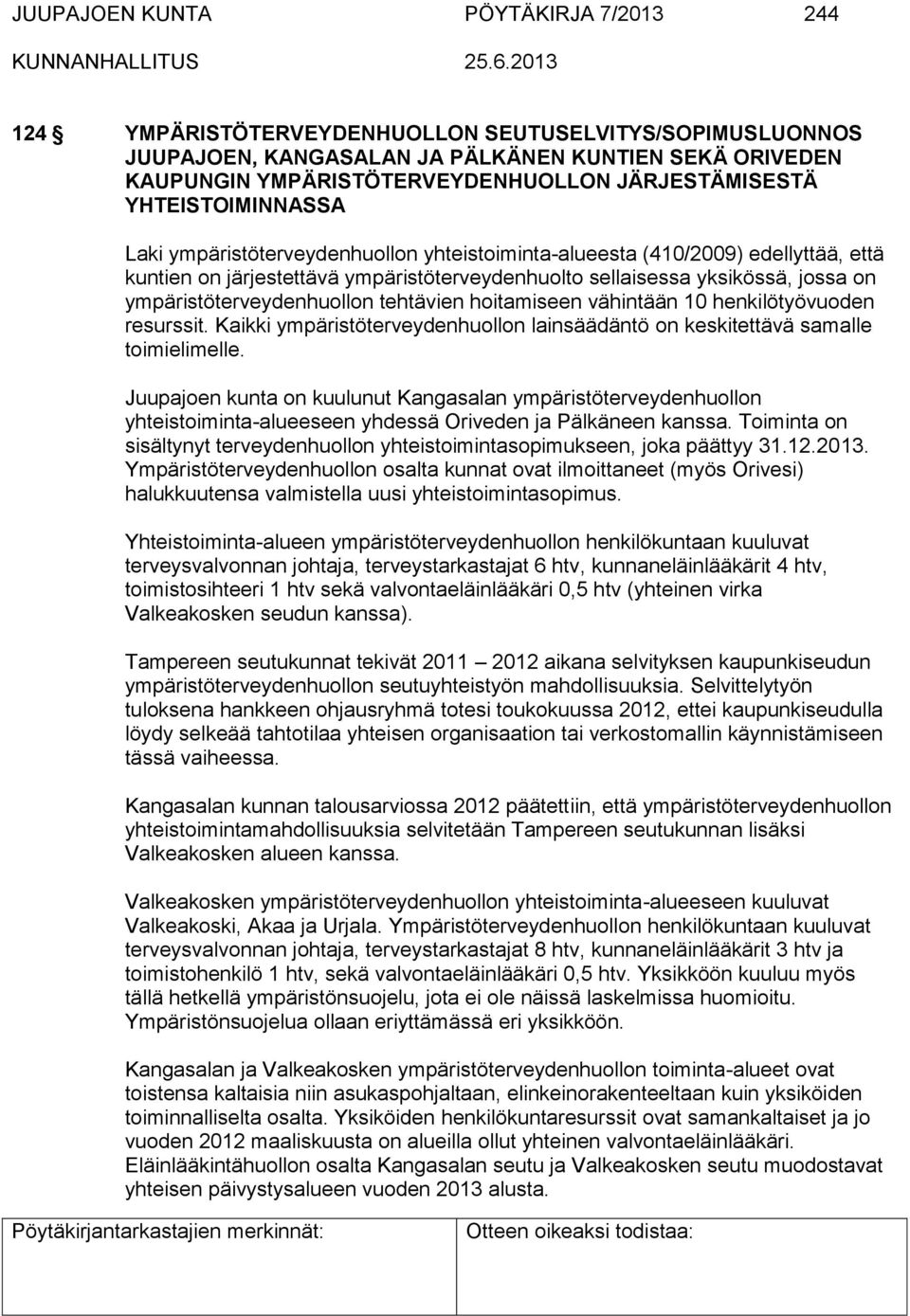 JUUPAJOEN KUNTA PÖYTÄKIRJA 7/2013 244
KUNNANHALLITUS 25.6.2013

124 § YMPÄRISTÖTERVEYDENHUOLLON SEUTUSELVITYS/SOPIMUSLUONNOS JUUPAJOEN, KANGASALAN JA PÄLKÄNEN KUNTIEN SEKÄ ORIVEDEN KAUPUNGIN YMPÄRISTÖTERVEYDENHUOLLON JÄRJESTÄMISESTÄ YHTEISTOIMINNASSA

Laki ympäristöterveydenhuollon yhteistoiminta-alueesta (410/2009) edellyttää, että kuntien on järjestettävä ympäristöterveydenhuolto sellaisessa yksikössä, jossa on ympäristöterveydenhuollon tehtävien hoitamiseen vähintään 10 henkilötyövuoden resurssit. Kaikki ympäristöterveydenhuollon lainsäädäntö on keskitettävä samalle toimielimelle.

Juupajoen kunta on kuulunut Kangasalan ympäristöterveydenhuollon yhteistoiminta-alueeseen yhdessä Oriveden ja Pälkäneen kanssa. Toiminta on sisältynyt terveydenhuollon yhteistoimintasopimukseen, joka päättyy 31.12.2013. Ympäristöterveydenhuollon osalta kunnat ovat ilmoittaneet (myös Orivesi) halukkuutensa valmistella uusi yhteistoimintasopimus.

Yhteistoiminta-alueen ympäristöterveydenhuollon henkilökuntaan kuuluvat terveysvalvonnan johtaja, terveystarkastajat 6 htv, kunnaneläinlääkärit 4 htv, toimistosihteeri 1 htv sekä valvontaeläinlääkäri 0,5 htv (yhteinen virka Valkeakosken seudun kanssa).

Tampereen seutukunnat tekivät 2011 – 2012 aikana selvityksen kaupunkiseudun ympäristöterveydenhuollon seutuyhteistyön mahdollisuuksia. Selvittelytyön tuloksena hankkeen ohjausryhmä totesi toukokuussa 2012, ettei kaupunkiseudulla löydy selkeää tahtotilaa yhteisen organisaation tai verkostomallin käynnistämiseen tässä vaiheessa.

Kangasalan kunnan talousarviossa 2012 päätettiin, että ympäristöterveydenhuollon yhteistoimintamahdollisuuksia selvitetään Tampereen seutukunnan lisäksi Valkeakosken alueen kanssa.

Valkeakosken ympäristöterveydenhuollon yhteistoiminta-alueeseen kuuluvat Valkeakoski, Akaa ja Urjala. Ympäristöterveydenhuollon henkilökuntaan kuuluvat terveysvalvonnan johtaja, terveystarkastajat 8 htv, kunnaneläinlääkärit 3 htv ja toimistohenkilö 1 htv, sekä valvontaeläinlääkäri 0,5 htv. Yksikköön kuuluu myös tällä hetkellä ympäristönsuojelu, jota ei ole näissä laskelmissa huomioitu. Ympäristönsuojelua ollaan eriyttämässä eri yksikköön.

Kangasalan ja Valkeakosken ympäristöterveydenhuollon toiminta-alueet ovat toistensa kaltaisia niin asukaspohjaltaan, elinkeinorakenteeltaan kuin yksiköiden toiminnalliselta osalta. Yksiköiden henkilökuntaresurssit ovat samankaltaiset ja jo vuoden 2012 maaliskuusta on alueilla ollut yhteinen valvontaeläinlääkäri. Eläinlääkintähuollon osalta Kangasalan seutu ja Valkeakosken seutu muodostavat yhteisen päivystysalueen vuoden 2013 alusta.

Pöytäkirjantarkastajien merkinnät: Otteen oikeaksi todistaa: